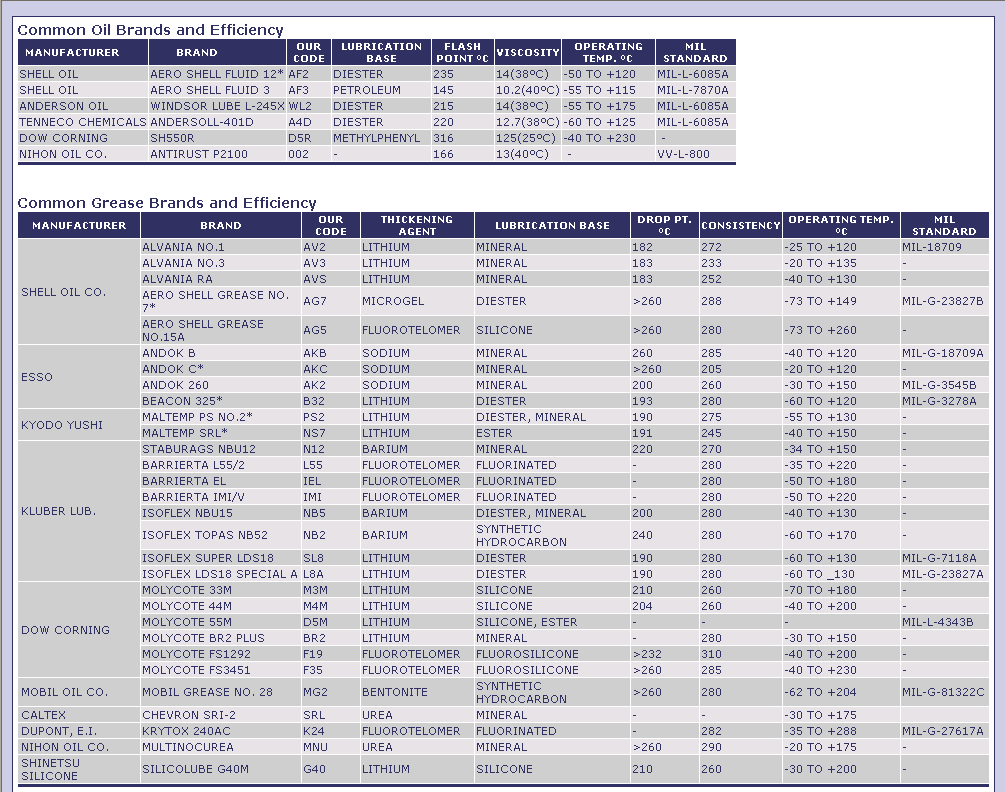 Common Oil Brands and Efficiency

| MANUFACTURER | BRAND | OUR CODE | LUBRICATION BASE | FLASH POINT ºC | VISCOSITY | OPERATING TEMP. ºC | MIL STANDARD |
|---|---|---|---|---|---|---|---|
| SHELL OIL | AERO SHELL FLUID 12* | AF2 | DIESTER | 235 | 14(38ºC) | -50 TO +120 | MIL-L-6085A |
| SHELL OIL | AERO SHELL FLUID 3 | AF3 | PETROLEUM | 145 | 10.2(40ºC) | -55 TO +115 | MIL-L-7870A |
| ANDERSON OIL | WINDSOR LUBE L-245X | WL2 | DIESTER | 215 | 14(38ºC) | -55 TO +175 | MIL-L-6085A |
| TENNECO CHEMICALS | ANDERSOLL-401D | A4D | DIESTER | 220 | 12.7(38ºC) | -60 TO +125 | MIL-L-6085A |
| DOW CORNING | SH550R | D5R | METHYLPHENYL | 316 | 125(25ºC) | -40 TO +230 | - |
| NIHON OIL CO. | ANTIRUST P2100 | 002 | - | 166 | 13(40ºC) | - | VV-L-800 |

Common Grease Brands and Efficiency

| MANUFACTURER | BRAND | OUR CODE | THICKENING AGENT | LUBRICATION BASE | DROP PT. ºC | CONSISTENCY | OPERATING TEMP. ºC | MIL STANDARD |
|---|---|---|---|---|---|---|---|---|
| SHELL OIL CO. | ALVANIA NO.1 | AV2 | LITHIUM | MINERAL | 182 | 272 | -25 TO +120 | MIL-18709 |
| | ALVANIA NO.3 | AV3 | LITHIUM | MINERAL | 183 | 233 | -20 TO +135 | - |
| | ALVANIA RA | AVS | LITHIUM | MINERAL | 183 | 252 | -40 TO +130 | - |
| | AERO SHELL GREASE NO. 7* | AG7 | MICROGEL | DIESTER | >260 | 288 | -73 TO +149 | MIL-G-23827B |
| | AERO SHELL GREASE NO.15A | AG5 | FLUOROTELOMER | SILICONE | >260 | 280 | -73 TO +260 | - |
| ESSO | ANDOK B | AKB | SODIUM | MINERAL | 260 | 285 | -40 TO +120 | MIL-G-18709A |
| | ANDOK C* | AKC | SODIUM | MINERAL | >260 | 205 | -20 TO +120 | - |
| | ANDOK 260 | AK2 | SODIUM | MINERAL | 200 | 260 | -30 TO +150 | MIL-G-3545B |
| | BEACON 325* | B32 | LITHIUM | DIESTER | 193 | 280 | -60 TO +120 | MIL-G-3278A |
| KYODO YUSHI | MALTEMP PS NO.2* | PS2 | LITHIUM | DIESTER, MINERAL | 190 | 275 | -55 TO +130 | - |
| | MALTEMP SRL* | NS7 | LITHIUM | ESTER | 191 | 245 | -40 TO +150 | - |
| KLUBER LUB. | STABURAGS NBU12 | N12 | BARIUM | MINERAL | 220 | 270 | -34 TO +150 | - |
| | BARRIERTA L55/2 | L55 | FLUOROTELOMER | FLUORINATED | - | 280 | -35 TO +220 | - |
| | BARRIERTA EL | IEL | FLUOROTELOMER | FLUORINATED | - | 280 | -50 TO +180 | - |
| | BARRIERTA IMI/V | IMI | FLUOROTELOMER | FLUORINATED | - | 280 | -50 TO +220 | - |
| | ISOFLEX NBU15 | NB5 | BARIUM | DIESTER, MINERAL | 200 | 280 | -40 TO +130 | - |
| | ISOFLEX TOPAS NB52 | NB2 | BARIUM | SYNTHETIC HYDROCARBON | 240 | 280 | -60 TO +170 | - |
| | ISOFLEX SUPER LDS18 | SL8 | LITHIUM | DIESTER | 190 | 280 | -60 TO +130 | MIL-G-7118A |
| | ISOFLEX LDS18 SPECIAL A | L8A | LITHIUM | DIESTER | 190 | 280 | -60 TO _130 | MIL-G-23827A |
| DOW CORNING | MOLYCOTE 33M | M3M | LITHIUM | SILICONE | 210 | 260 | -70 TO +180 | - |
| | MOLYCOTE 44M | M4M | LITHIUM | SILICONE | 204 | 260 | -40 TO +200 | - |
| | MOLYCOTE 55M | D5M | LITHIUM | SILICONE, ESTER | - | - | - | MIL-L-4343B |
| | MOLYCOTE BR2 PLUS | BR2 | LITHIUM | MINERAL | - | 280 | -30 TO +150 | - |
| | MOLYCOTE FS1292 | F19 | FLUOROTELOMER | FLUOROSILICONE | >232 | 310 | -40 TO +200 | - |
| | MOLYCOTE FS3451 | F35 | FLUOROTELOMER | FLUOROSILICONE | >260 | 285 | -40 TO +230 | - |
| MOBIL OIL CO. | MOBIL GREASE NO. 28 | MG2 | BENTONITE | SYNTHETIC HYDROCARBON | >260 | 280 | -62 TO +204 | MIL-G-81322C |
| CALTEX | CHEVRON SRI-2 | SRL | UREA | MINERAL | - | - | -30 TO +175 | - |
| DUPONT, E.I. | KRYTOX 240AC | K24 | FLUOROTELOMER | FLUORINATED | - | 282 | -35 TO +288 | MIL-G-27617A |
| NIHON OIL CO. | MULTINOCUREA | MNU | UREA | MINERAL | >260 | 290 | -20 TO +175 | - |
| SHINETSU SILICONE | SILICOLUBE G40M | G40 | LITHIUM | SILICONE | 210 | 260 | -30 TO +200 | - |